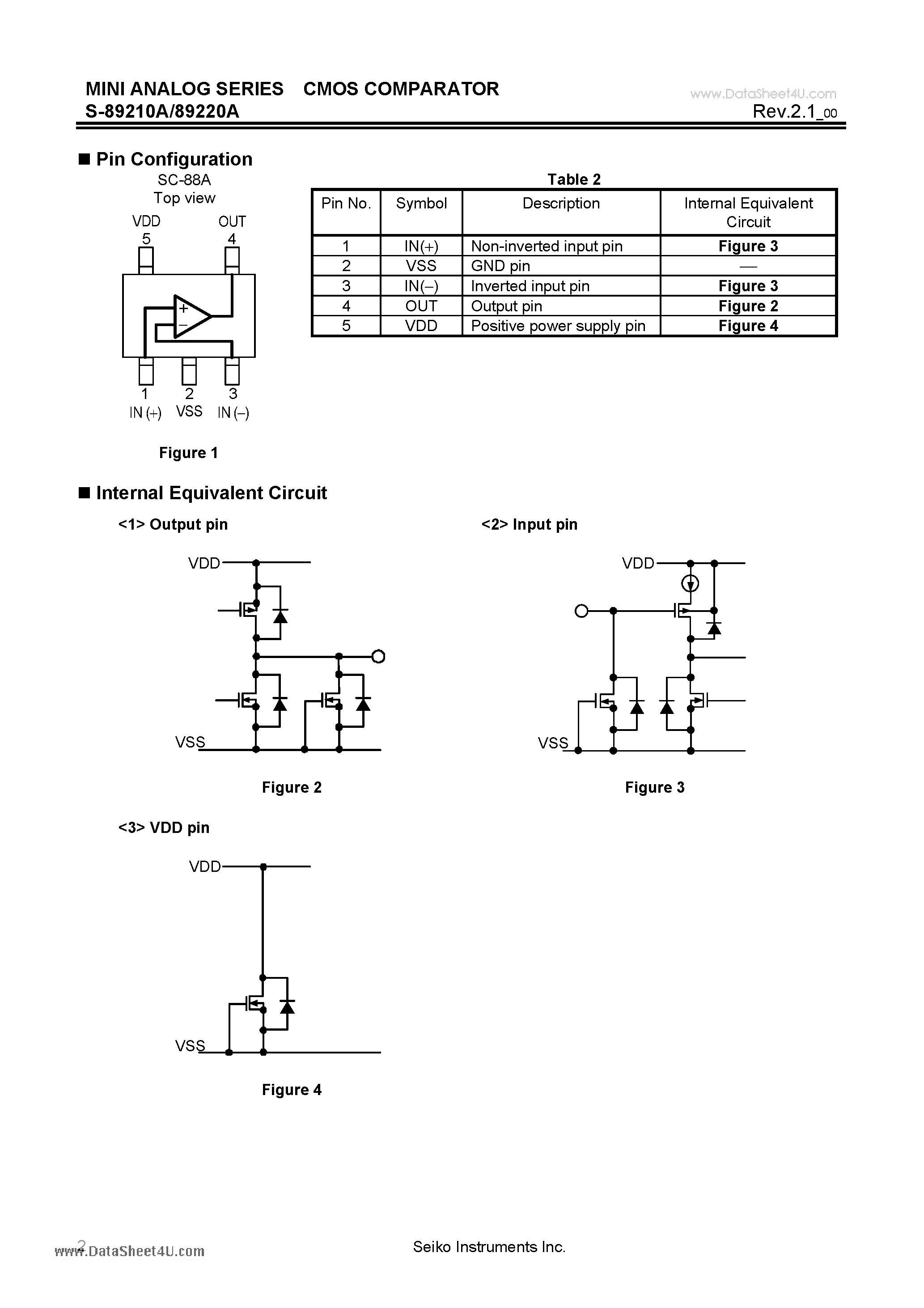 MINI ANALOG SERIES CMOS COMPARATOR
S-89210A/89220A

www.DataSheet4U.com
Rev.2.1_00

■ Pin Configuration

SC-88A
Top view

VDD
5

OUT
4

+
−

1
IN (+)

2
VSS

3
IN (−)

Figure 1

Table 2

| Pin No. | Symbol | Description | Internal Equivalent Circuit |
|---|---|---|---|
| 1 | IN(+) | Non-inverted input pin | Figure 3 |
| 2 | VSS | GND pin | — |
| 3 | IN(−) | Inverted input pin | Figure 3 |
| 4 | OUT | Output pin | Figure 2 |
| 5 | VDD | Positive power supply pin | Figure 4 |

■ Internal Equivalent Circuit

<1> Output pin

VDD
VSS

Figure 2

<2> Input pin

VDD
VSS

Figure 3

<3> VDD pin

VDD
VSS

Figure 4

2
www.DataSheet4U.com

Seiko Instruments Inc.